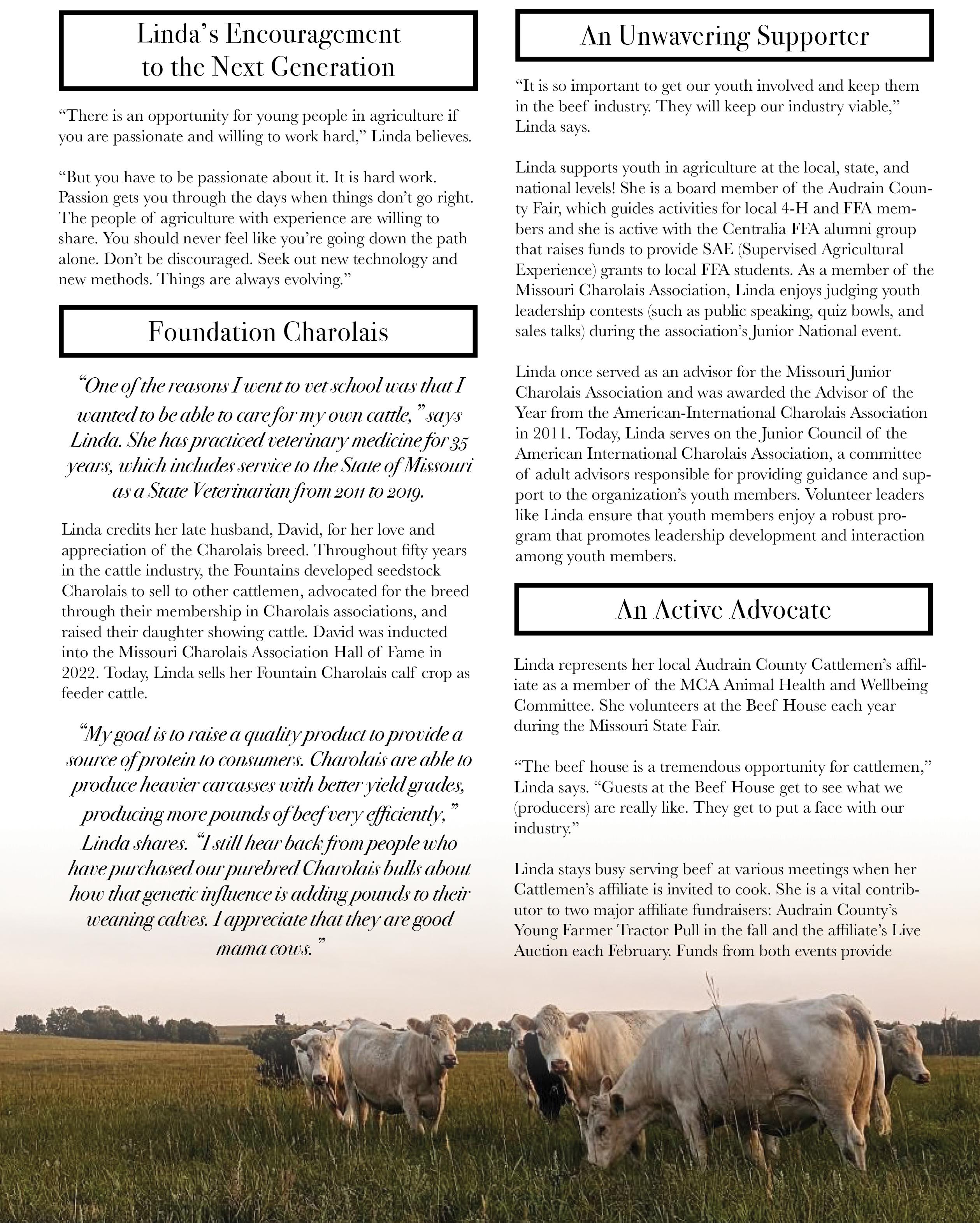 Linda's Encouragement to the Next Generation

"There is an opportunity for young people in agriculture if you are passionate and willing to work hard," Linda believes.

"But you have to be passionate about it. It is hard work. Passion gets you through the days when things don't go right. The people of agriculture with experience are willing to share. You should never feel like you're going down the path alone. Don't be discouraged. Seek out new technology and new methods. Things are always evolving."

Foundation Charolais

"One of the reasons I went to vet school was that I wanted to be able to care for my own cattle," says Linda. She has practiced veterinary medicine for 35 years, which includes service to the State of Missouri as a State Veterinarian from 2011 to 2019.

Linda credits her late husband, David, for her love and appreciation of the Charolais breed. Throughout fifty years in the cattle industry, the Fountains developed seedstock Charolais to sell to other cattlemen, advocated for the breed through their membership in Charolais associations, and raised their daughter showing cattle. David was inducted into the Missouri Charolais Association Hall of Fame in 2022. Today, Linda sells her Fountain Charolais calf crop as feeder cattle.

"My goal is to raise a quality product to provide a source of protein to consumers. Charolais are able to produce heavier carcasses with better yield grades, producing more pounds of beef very efficiently," Linda shares. "I still hear back from people who have purchased our purebred Charolais bulls about how that genetic influence is adding pounds to their weaning calves. I appreciate that they are good mama cows."

An Unwavering Supporter

"It is so important to get our youth involved and keep them in the beef industry. They will keep our industry viable," Linda says.

Linda supports youth in agriculture at the local, state, and national levels! She is a board member of the Audrain County Fair, which guides activities for local 4-H and FFA members and she is active with the Centralia FFA alumni group that raises funds to provide SAE (Supervised Agricultural Experience) grants to local FFA students. As a member of the Missouri Charolais Association, Linda enjoys judging youth leadership contests (such as public speaking, quiz bowls, and sales talks) during the association's Junior National event.

Linda once served as an advisor for the Missouri Junior Charolais Association and was awarded the Advisor of the Year from the American-International Charolais Association in 2011. Today, Linda serves on the Junior Council of the American International Charolais Association, a committee of adult advisors responsible for providing guidance and support to the organization's youth members. Volunteer leaders like Linda ensure that youth members enjoy a robust program that promotes leadership development and interaction among youth members.

An Active Advocate

Linda represents her local Audrain County Cattlemen's affiliate as a member of the MCA Animal Health and Wellbeing Committee. She volunteers at the Beef House each year during the Missouri State Fair.

"The beef house is a tremendous opportunity for cattlemen," Linda says. "Guests at the Beef House get to see what we (producers) are really like. They get to put a face with our industry."

Linda stays busy serving beef at various meetings when her Cattlemen's affiliate is invited to cook. She is a vital contributor to two major affiliate fundraisers: Audrain County's Young Farmer Tractor Pull in the fall and the affiliate's Live Auction each February. Funds from both events provide